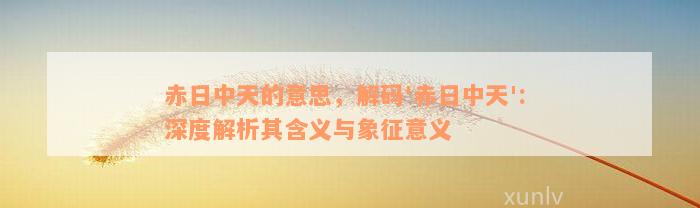 赤日中天的意思，解码'赤日中天'：深度解析其含义与象征意义

xunlv